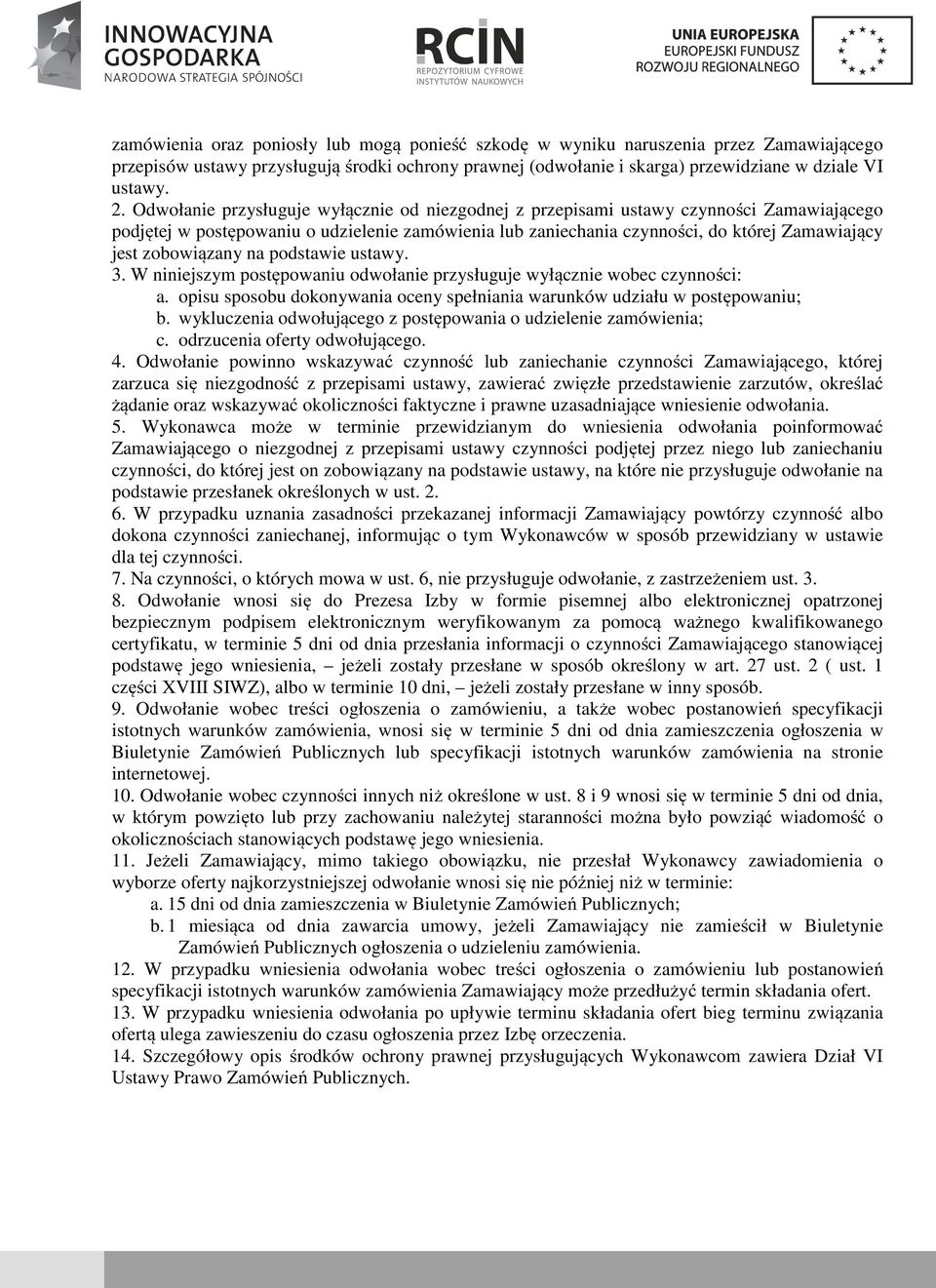 INNOWACYJNA GOSPODARKA
NARODOWA STRATEGIA SPÓJNOŚCI

RCIN
REPOZYTORIUM CYFROWE INSTYTUTÓW NAUKOWYCH

UNIA EUROPEJSKA
EUROPEJSKI FUNDUSZ ROZWOJU REGIONALNEGO

zamówienia oraz poniosły lub mogą ponieść szkodę w wyniku naruszenia przez Zamawiającego przepisów ustawy przysługują środki ochrony prawnej (odwołanie i skarga) przewidziane w dziale VI ustawy.
2. Odwołanie przysługuje wyłącznie od niezgodnej z przepisami ustawy czynności Zamawiającego podjętej w postępowaniu o udzielenie zamówienia lub zaniechania czynności, do której Zamawiający jest zobowiązany na podstawie ustawy.
3. W niniejszym postępowaniu odwołanie przysługuje wyłącznie wobec czynności:
a. opisu sposobu dokonywania oceny spełniania warunków udziału w postępowaniu;
b. wykluczenia odwołującego z postępowania o udzielenie zamówienia;
c. odrzucenia oferty odwołującego.
4. Odwołanie powinno wskazywać czynność lub zaniechanie czynności Zamawiającego, której zarzuca się niezgodność z przepisami ustawy, zawierać zwięzłe przedstawienie zarzutów, określać żądanie oraz wskazywać okoliczności faktyczne i prawne uzasadniające wniesienie odwołania.
5. Wykonawca może w terminie przewidzianym do wniesienia odwołania poinformować Zamawiającego o niezgodnej z przepisami ustawy czynności podjętej przez niego lub zaniechaniu czynności, do której jest on zobowiązany na podstawie ustawy, na które nie przysługuje odwołanie na podstawie przesłanek określonych w ust. 2.
6. W przypadku uznania zasadności przekazanej informacji Zamawiający powtórzy czynność albo dokona czynności zaniechanej, informując o tym Wykonawców w sposób przewidziany w ustawie dla tej czynności.
7. Na czynności, o których mowa w ust. 6, nie przysługuje odwołanie, z zastrzeżeniem ust. 3.
8. Odwołanie wnosi się do Prezesa Izby w formie pisemnej albo elektronicznej opatrzonej bezpiecznym podpisem elektronicznym weryfikowanym za pomocą ważnego kwalifikowanego certyfikatu, w terminie 5 dni od dnia przesłania informacji o czynności Zamawiającego stanowiącej podstawę jego wniesienia, – jeżeli zostały przesłane w sposób określony w art. 27 ust. 2 ( ust. 1 części XVIII SIWZ), albo w terminie 10 dni, – jeżeli zostały przesłane w inny sposób.
9. Odwołanie wobec treści ogłoszenia o zamówieniu, a także wobec postanowień specyfikacji istotnych warunków zamówienia, wnosi się w terminie 5 dni od dnia zamieszczenia ogłoszenia w Biuletynie Zamówień Publicznych lub specyfikacji istotnych warunków zamówienia na stronie internetowej.
10. Odwołanie wobec czynności innych niż określone w ust. 8 i 9 wnosi się w terminie 5 dni od dnia, w którym powzięto lub przy zachowaniu należytej staranności można było powziąć wiadomość o okolicznościach stanowiących podstawę jego wniesienia.
11. Jeżeli Zamawiający, mimo takiego obowiązku, nie przesłał Wykonawcy zawiadomienia o wyborze oferty najkorzystniejszej odwołanie wnosi się nie później niż w terminie:
a. 15 dni od dnia zamieszczenia w Biuletynie Zamówień Publicznych;
b. 1 miesiąca od dnia zawarcia umowy, jeżeli Zamawiający nie zamieścił w Biuletynie Zamówień Publicznych ogłoszenia o udzieleniu zamówienia.
12. W przypadku wniesienia odwołania wobec treści ogłoszenia o zamówieniu lub postanowień specyfikacji istotnych warunków zamówienia Zamawiający może przedłużyć termin składania ofert.
13. W przypadku wniesienia odwołania po upływie terminu składania ofert bieg terminu związania ofertą ulega zawieszeniu do czasu ogłoszenia przez Izbę orzeczenia.
14. Szczegółowy opis środków ochrony prawnej przysługujących Wykonawcom zawiera Dział VI Ustawy Prawo Zamówień Publicznych.